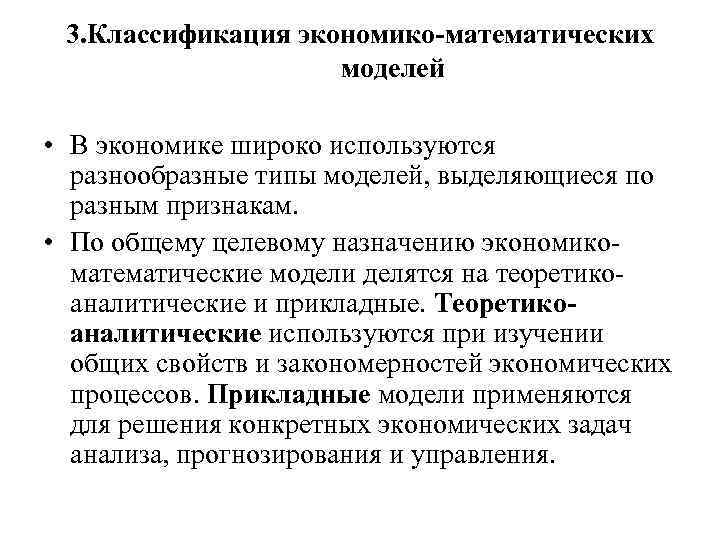 3.Классификация экономико-математических моделей

• В экономике широко используются разнообразные типы моделей, выделяющиеся по разным признакам.

• По общему целевому назначению экономико-математические модели делятся на теоретико-аналитические и прикладные. Теоретико-аналитические используются при изучении общих свойств и закономерностей экономических процессов. Прикладные модели применяются для решения конкретных экономических задач анализа, прогнозирования и управления.